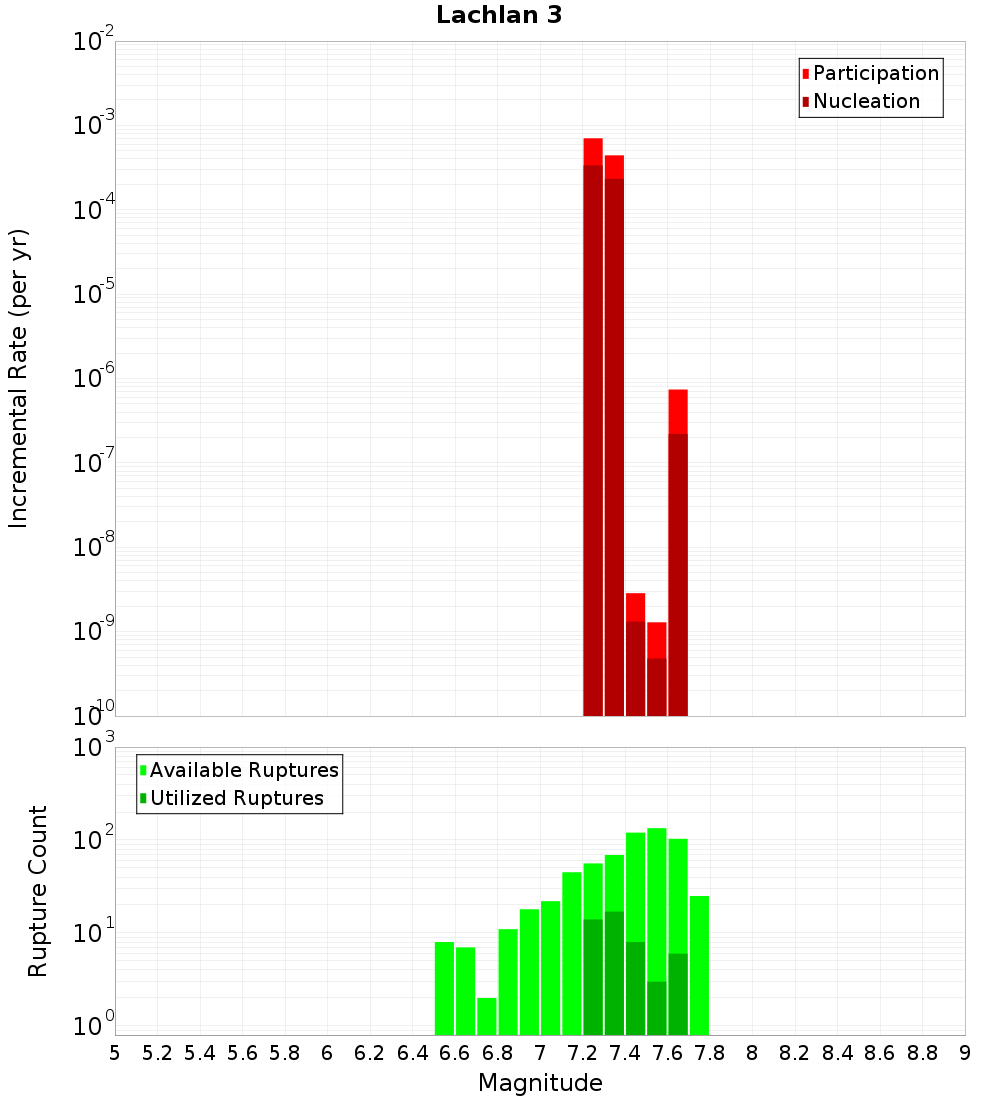 Lachlan 3

Participation
Nucleation

Incremental Rate (per yr)

$10^{-2}$
$10^{-3}$
$10^{-4}$
$10^{-5}$
$10^{-6}$
$10^{-7}$
$10^{-8}$
$10^{-9}$
$10^{-10}$

Available Ruptures
Utilized Ruptures

Rupture Count

$10^{3}$
$10^{2}$
$10^{1}$
$10^{0}$

5 5.2 5.4 5.6 5.8 6 6.2 6.4 6.6 6.8 7 7.2 7.4 7.6 7.8 8 8.2 8.4 8.6 8.8 9

Magnitude